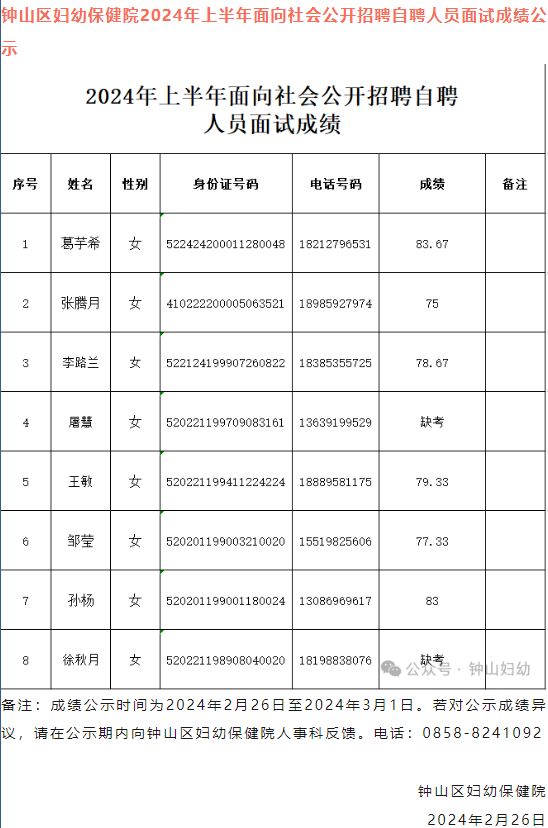 钟山区妇幼保健院2024年上半年面向社会公开招聘自聘人员面试成绩公示

2024年上半年面向社会公开招聘自聘人员面试成绩

| 序号 | 姓名 | 性别 | 身份证号码 | 电话号码 | 成绩 | 备注 |
|---|---|---|---|---|---|---|
| 1 | 葛芋希 | 女 | 522424200011280048 | 18212796531 | 83.67 | |
| 2 | 张腾月 | 女 | 410222200005063521 | 18985927974 | 75 | |
| 3 | 李路兰 | 女 | 522124199907260822 | 18385355725 | 78.67 | |
| 4 | 屠慧 | 女 | 520221199709083161 | 13639199529 | 缺考 | |
| 5 | 王敏 | 女 | 520221199411224224 | 18889581175 | 79.33 | |
| 6 | 邹莹 | 女 | 520201199003210020 | 15519825606 | 77.33 | |
| 7 | 孙杨 | 女 | 520201199001180024 | 13086969617 | 83 | |
| 8 | 徐秋月 | 女 | 520221198908040020 | 18198838076 | 缺考 | |

公众号 · 钟山妇幼

备注：成绩公示时间为2024年2月26日至2024年3月1日。若对公示成绩异议，请在公示期内向钟山区妇幼保健院人事科反馈。电话：0858-8241092

钟山区妇幼保健院
2024年2月26日